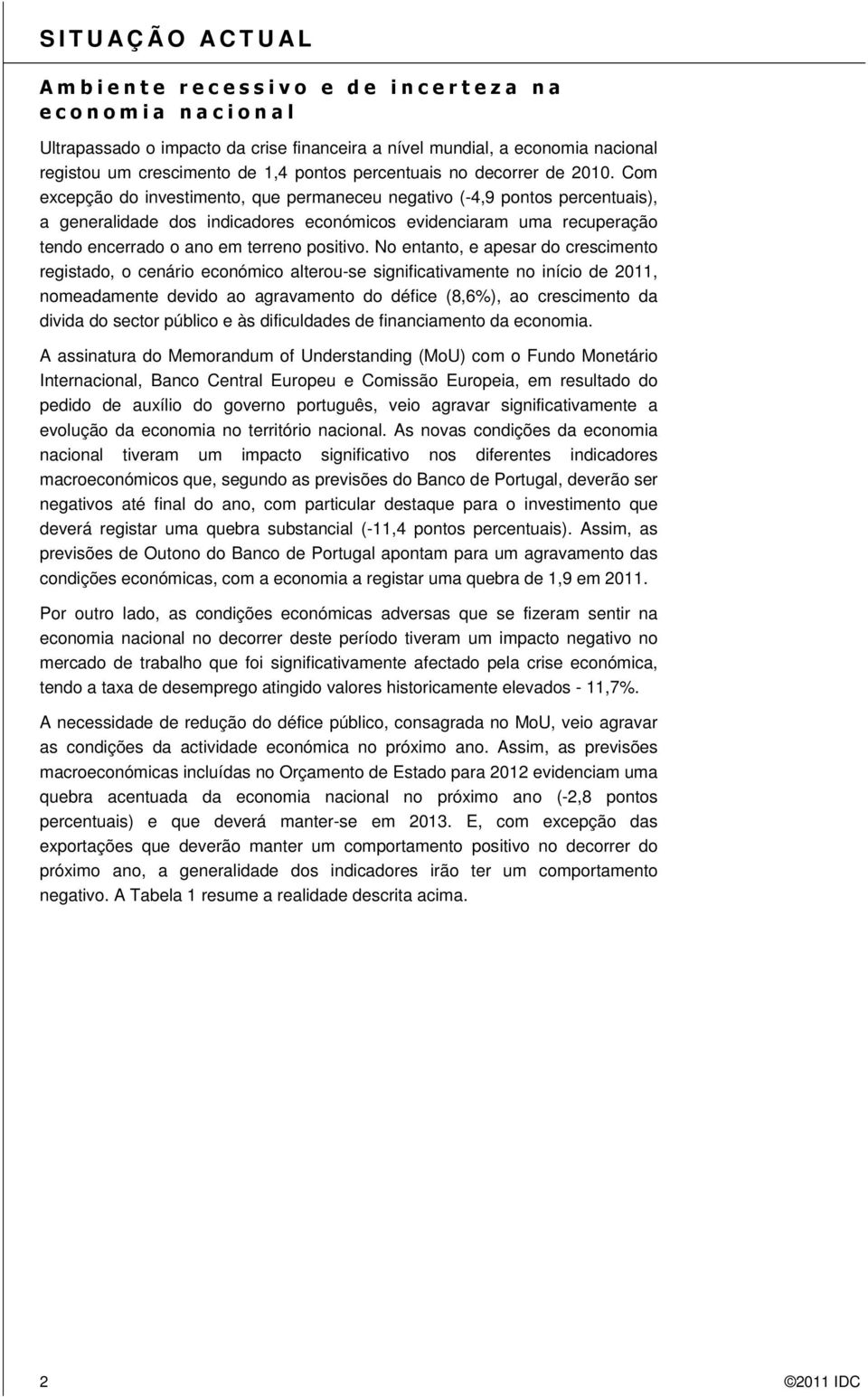 SITUAÇÃO ACTUAL

Ambiente recessivo e de incerteza na economia nacional

Ultrapassado o impacto da crise financeira a nível mundial, a economia nacional registou um crescimento de 1,4 pontos percentuais no decorrer de 2010. Com excepção do investimento, que permaneceu negativo (-4,9 pontos percentuais), a generalidade dos indicadores económicos evidenciaram uma recuperação tendo encerrado o ano em terreno positivo. No entanto, e apesar do crescimento registado, o cenário económico alterou-se significativamente no início de 2011, nomeadamente devido ao agravamento do défice (8,6%), ao crescimento da divida do sector público e às dificuldades de financiamento da economia.

A assinatura do Memorandum of Understanding (MoU) com o Fundo Monetário Internacional, Banco Central Europeu e Comissão Europeia, em resultado do pedido de auxílio do governo português, veio agravar significativamente a evolução da economia no território nacional. As novas condições da economia nacional tiveram um impacto significativo nos diferentes indicadores macroeconómicos que, segundo as previsões do Banco de Portugal, deverão ser negativos até final do ano, com particular destaque para o investimento que deverá registar uma quebra substancial (-11,4 pontos percentuais). Assim, as previsões de Outono do Banco de Portugal apontam para um agravamento das condições económicas, com a economia a registar uma quebra de 1,9 em 2011.

Por outro lado, as condições económicas adversas que se fizeram sentir na economia nacional no decorrer deste período tiveram um impacto negativo no mercado de trabalho que foi significativamente afectado pela crise económica, tendo a taxa de desemprego atingido valores historicamente elevados - 11,7%.

A necessidade de redução do défice público, consagrada no MoU, veio agravar as condições da actividade económica no próximo ano. Assim, as previsões macroeconómicas incluídas no Orçamento de Estado para 2012 evidenciam uma quebra acentuada da economia nacional no próximo ano (-2,8 pontos percentuais) e que deverá manter-se em 2013. E, com excepção das exportações que deverão manter um comportamento positivo no decorrer do próximo ano, a generalidade dos indicadores irão ter um comportamento negativo. A Tabela 1 resume a realidade descrita acima.

2

©2011 IDC